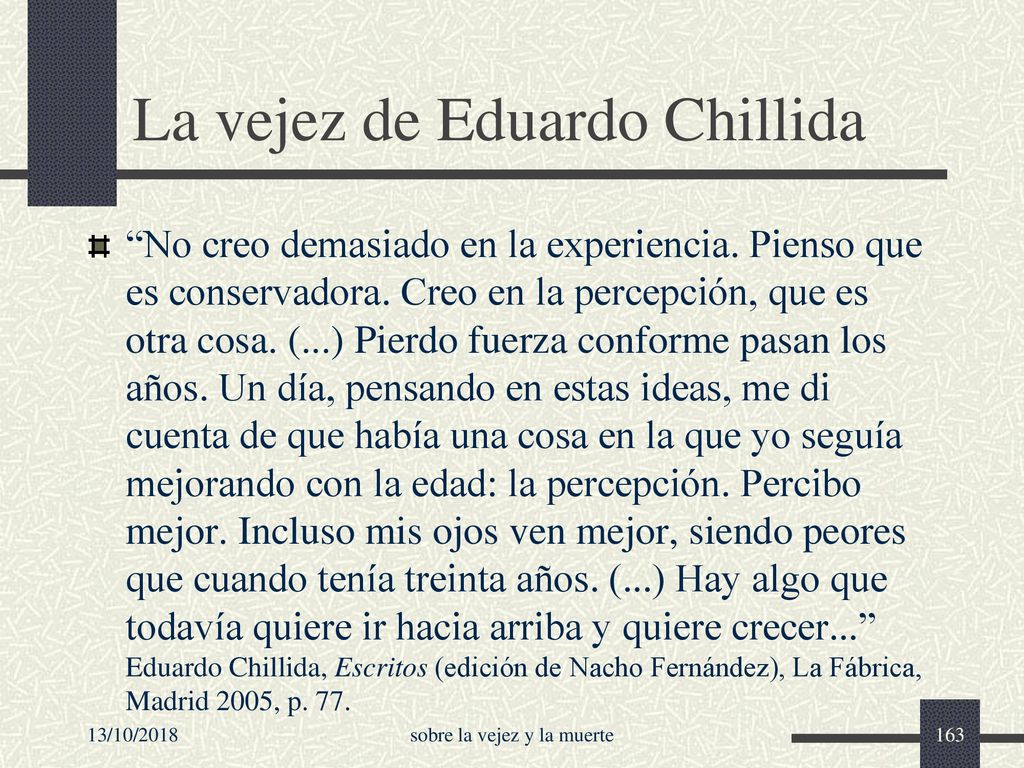 La vejez de Eduardo Chillida

“No creo demasiado en la experiencia. Pienso que es conservadora. Creo en la percepción, que es otra cosa. (...) Pierdo fuerza conforme pasan los años. Un día, pensando en estas ideas, me di cuenta de que había una cosa en la que yo seguía mejorando con la edad: la percepción. Percibo mejor. Incluso mis ojos ven mejor, siendo peores que cuando tenía treinta años. (...) Hay algo que todavía quiere ir hacia arriba y quiere crecer...” Eduardo Chillida, Escritos (edición de Nacho Fernández), La Fábrica, Madrid 2005, p. 77.

13/10/2018 sobre la vejez y la muerte 163